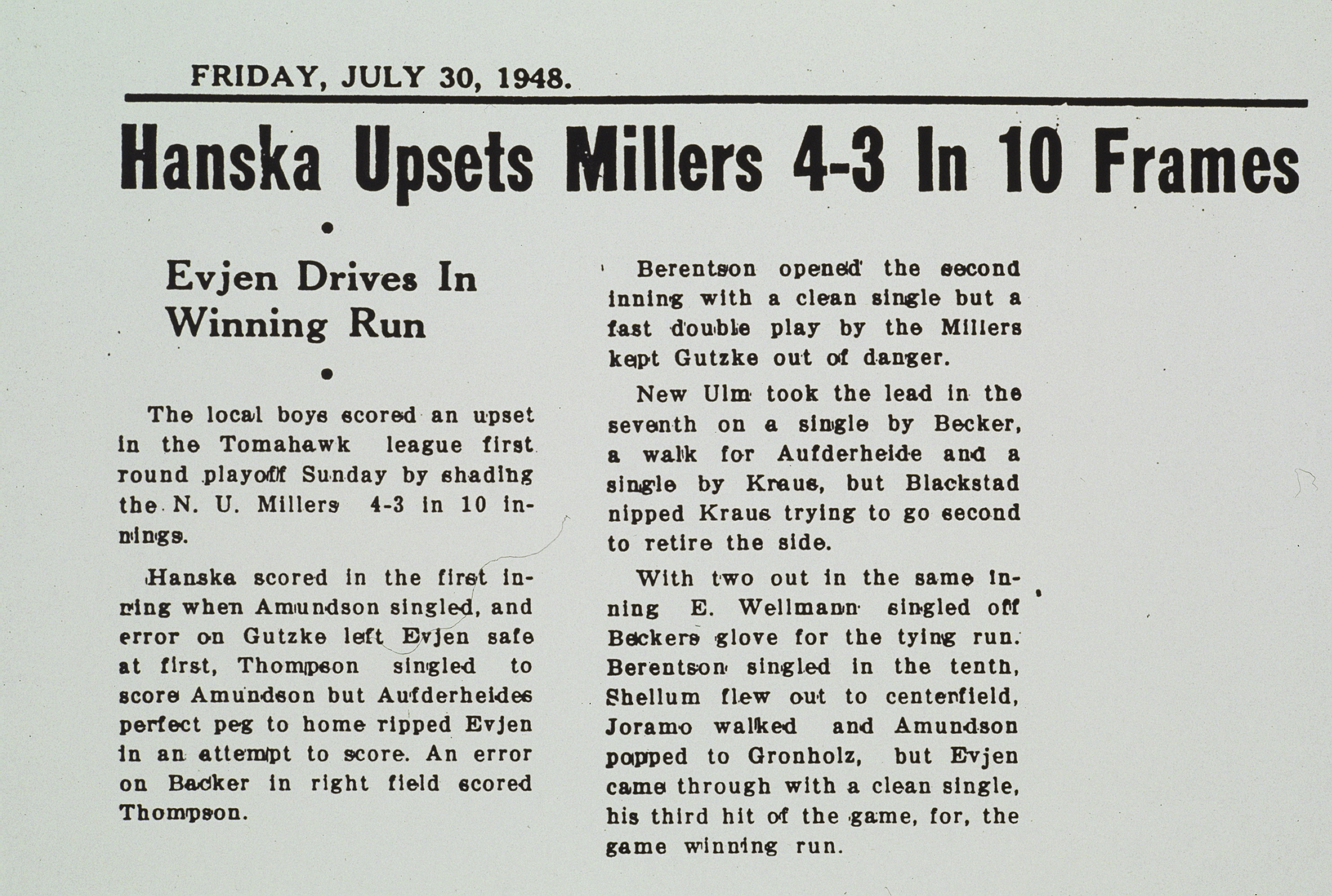 FRIDAY, JULY 30, 1948.

Hanska Upsets Millers 4-3 In 10 Frames

•

Evjen Drives In Winning Run

•

The local boys scored an upset in the Tomahawk league first round playoff Sunday by shading the N. U. Millers 4-3 in 10 innings.

Hanska scored in the first inning when Amundson singled, and error on Gutzke left Evjen safe at first, Thompson singled to score Amundson but Aufderheides perfect peg to home ripped Evjen in an attempt to score. An error on Backer in right field scored Thompson.

Berentson opened the second inning with a clean single but a fast double play by the Millers kept Gutzke out of danger.

New Ulm took the lead in the seventh on a single by Becker, a walk for Aufderheide and a single by Kraus, but Blackstad nipped Kraus trying to go second to retire the side.

With two out in the same inning E. Wellmann singled off Beckers glove for the tying run. Berentson singled in the tenth, Shellum flew out to centerfield, Joramo walked and Amundson popped to Gronholz, but Evjen came through with a clean single, his third hit of the game, for, the game winning run.